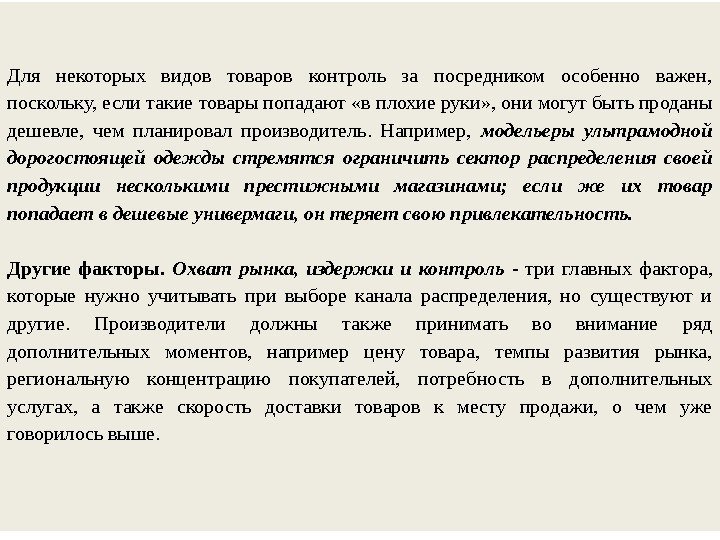 Для некоторых видов товаров контроль за посредником особенно важен, поскольку, если такие товары попадают «в плохие руки», они могут быть проданы дешевле, чем планировал производитель. Например, модельеры ультрамодной дорогостоящей одежды стремятся ограничить сектор распределения своей продукции несколькими престижными магазинами; если же их товар попадает в дешевые универмаги, он теряет свою привлекательность.

Другие факторы. Охват рынка, издержки и контроль - три главных фактора, которые нужно учитывать при выборе канала распределения, но существуют и другие. Производители должны также принимать во внимание ряд дополнительных моментов, например цену товара, темпы развития рынка, региональную концентрацию покупателей, потребность в дополнительных услугах, а также скорость доставки товаров к месту продажи, о чем уже говорилось выше.